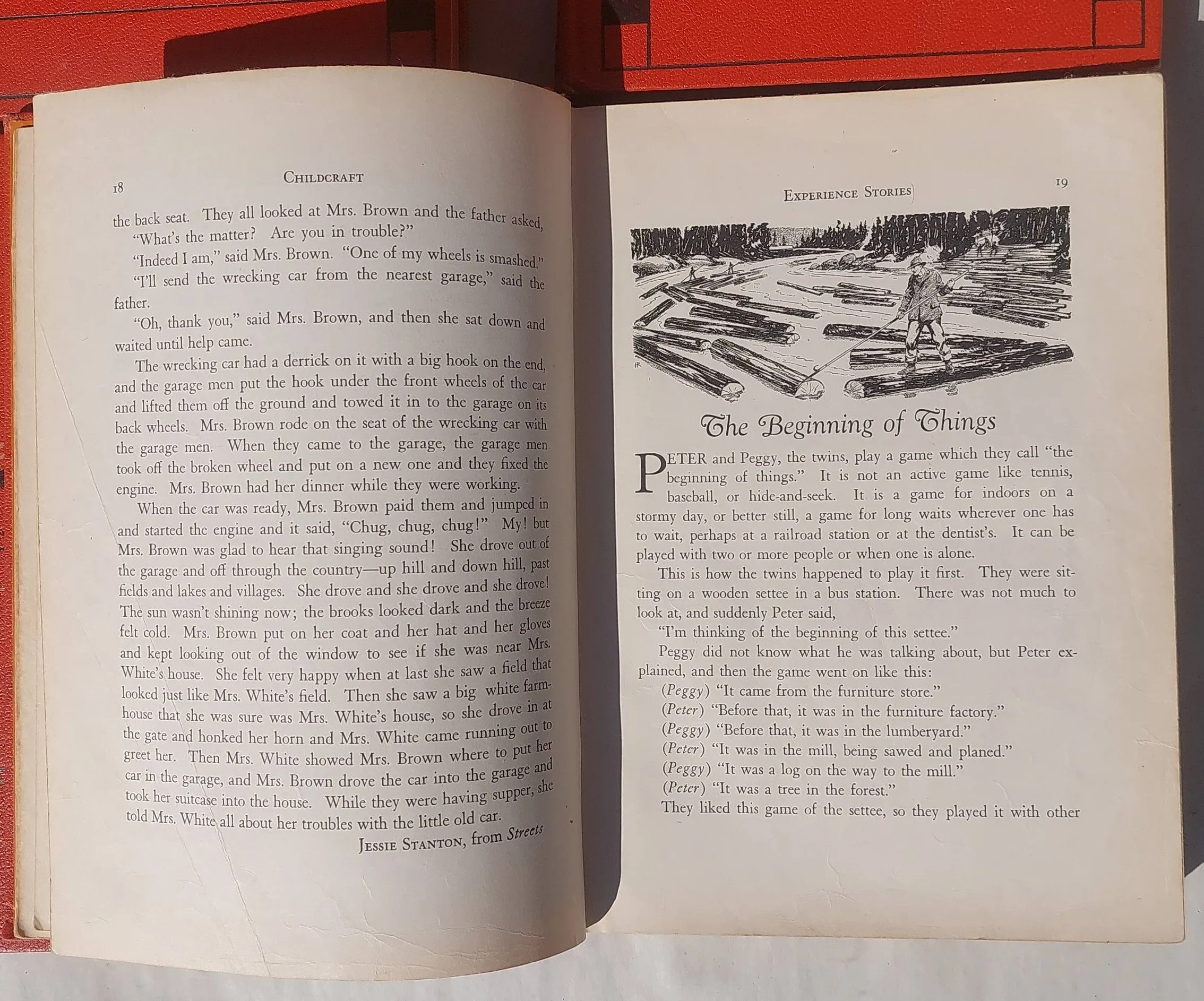 18 CHILDCRAFT

the back seat. They all looked at Mrs. Brown and the father asked,

"What's the matter? Are you in trouble?"

"Indeed I am," said Mrs. Brown. "One of my wheels is smashed."

"I'll send the wrecking car from the nearest garage," said the father.

"Oh, thank you," said Mrs. Brown, and then she sat down and waited until help came.

The wrecking car had a derrick on it with a big hook on the end, and the garage men put the hook under the front wheels of the car and lifted them off the ground and towed it in to the garage on its back wheels. Mrs. Brown rode on the seat of the wrecking car with the garage men. When they came to the garage, the garage men took off the broken wheel and put on a new one and they fixed the engine. Mrs. Brown had her dinner while they were working.

When the car was ready, Mrs. Brown paid them and jumped in and started the engine and it said, "Chug, chug, chug!" My! but Mrs. Brown was glad to hear that singing sound! She drove out of the garage and off through the country—up hill and down hill, past fields and lakes and villages. She drove and she drove and she drove! The sun wasn't shining now; the brooks looked dark and the breeze felt cold. Mrs. Brown put on her coat and her hat and her gloves and kept looking out of the window to see if she was near Mrs. White's house. She felt very happy when at last she saw a field that looked just like Mrs. White's field. Then she saw a big white farmhouse that she was sure was Mrs. White's house, so she drove in at the gate and honked her horn and Mrs. White came running out to greet her. Then Mrs. White showed Mrs. Brown where to put her car in the garage, and Mrs. Brown drove the car into the garage and took her suitcase into the house. While they were having supper, she told Mrs. White all about her troubles with the little old car.

JESSIE STANTON, from Streets

EXPERIENCE STORIES 19

The Beginning of Things

PETER and Peggy, the twins, play a game which they call "the beginning of things." It is not an active game like tennis, baseball, or hide-and-seek. It is a game for indoors on a stormy day, or better still, a game for long waits wherever one has to wait, perhaps at a railroad station or at the dentist's. It can be played with two or more people or when one is alone.

This is how the twins happened to play it first. They were sitting on a wooden settee in a bus station. There was not much to look at, and suddenly Peter said,

"I'm thinking of the beginning of this settee."

Peggy did not know what he was talking about, but Peter explained, and then the game went on like this:

(Peggy) "It came from the furniture store."
(Peter) "Before that, it was in the furniture factory."
(Peggy) "Before that, it was in the lumberyard."
(Peter) "It was in the mill, being sawed and planed."
(Peggy) "It was a log on the way to the mill."
(Peter) "It was a tree in the forest."

They liked this game of the settee, so they played it with other